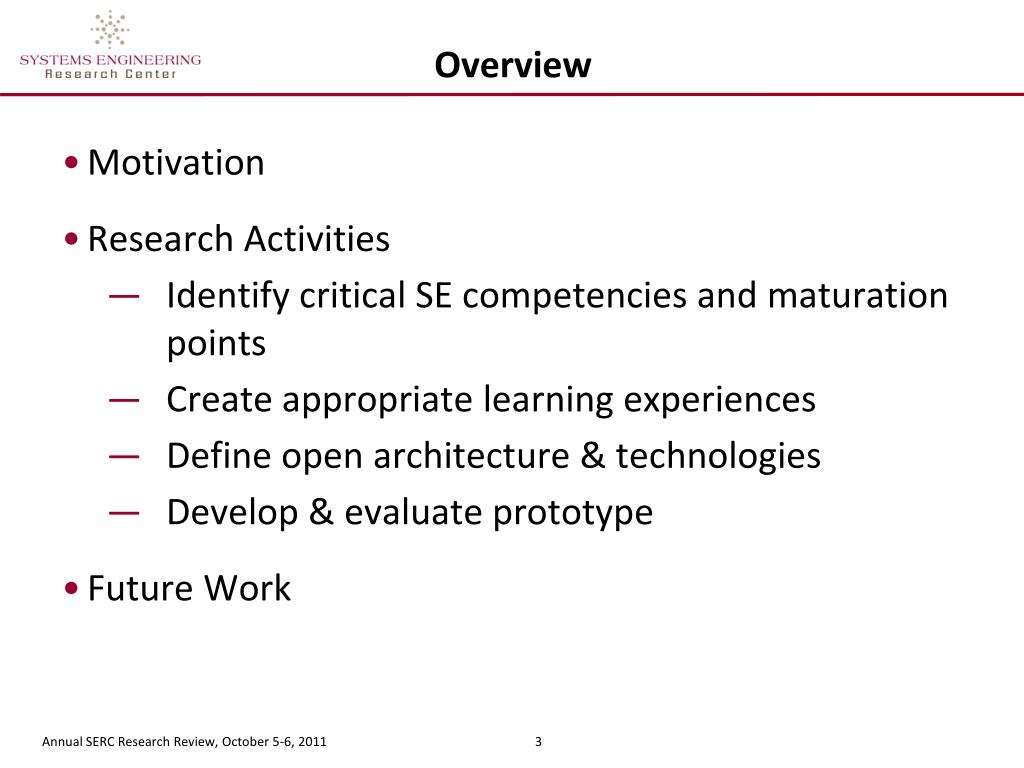 SYSTEMS ENGINEERING
Research Center

Overview

• Motivation

• Research Activities
— Identify critical SE competencies and maturation points
— Create appropriate learning experiences
— Define open architecture & technologies
— Develop & evaluate prototype

• Future Work

Annual SERC Research Review, October 5-6, 2011

3